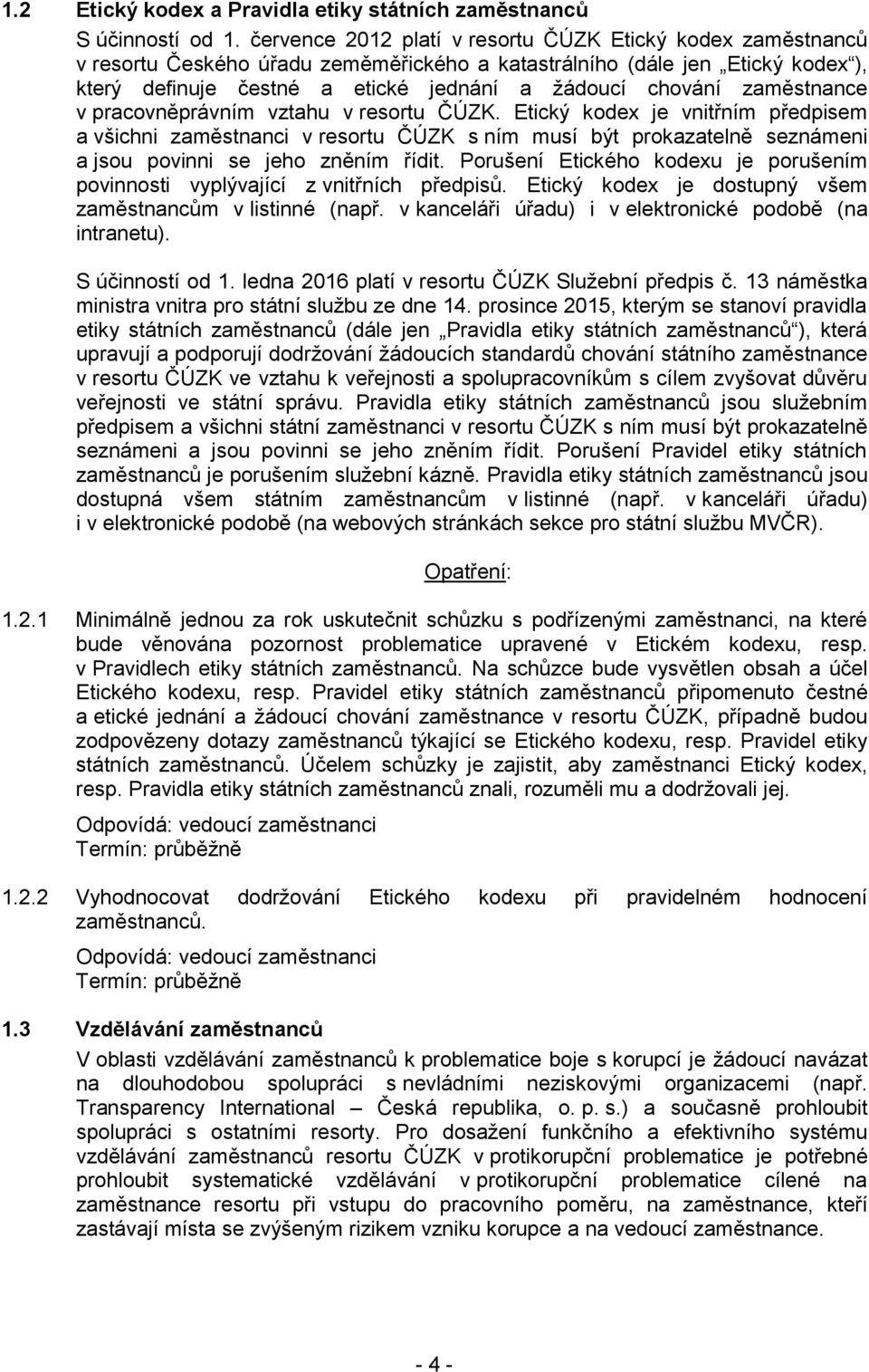 1.2 Etický kodex a Pravidla etiky státních zaměstnanců

S účinností od 1. července 2012 platí v resortu ČÚZK Etický kodex zaměstnanců v resortu Českého úřadu zeměměřického a katastrálního (dále jen „Etický kodex“), který definuje čestné a etické jednání a žádoucí chování zaměstnance v pracovněprávním vztahu v resortu ČÚZK. Etický kodex je vnitřním předpisem a všichni zaměstnanci v resortu ČÚZK s ním musí být prokazatelně seznámeni a jsou povinni se jeho zněním řídit. Porušení Etického kodexu je porušením povinnosti vyplývající z vnitřních předpisů. Etický kodex je dostupný všem zaměstnancům v listinné (např. v kanceláři úřadu) i v elektronické podobě (na intranetu).

S účinností od 1. ledna 2016 platí v resortu ČÚZK Služební předpis č. 13 náměstka ministra vnitra pro státní službu ze dne 14. prosince 2015, kterým se stanoví pravidla etiky státních zaměstnanců (dále jen „Pravidla etiky státních zaměstnanců“), která upravují a podporují dodržování žádoucích standardů chování státního zaměstnance v resortu ČÚZK ve vztahu k veřejnosti a spolupracovníkům s cílem zvyšovat důvěru veřejnosti ve státní správu. Pravidla etiky státních zaměstnanců jsou služebním předpisem a všichni státní zaměstnanci v resortu ČÚZK s ním musí být prokazatelně seznámeni a jsou povinni se jeho zněním řídit. Porušení Pravidel etiky státních zaměstnanců je porušením služební kázně. Pravidla etiky státních zaměstnanců jsou dostupná všem státním zaměstnancům v listinné (např. v kanceláři úřadu) i v elektronické podobě (na webových stránkách sekce pro státní službu MVČR).

Opatření:

1.2.1 Minimálně jednou za rok uskutečnit schůzku s podřízenými zaměstnanci, na které bude věnována pozornost problematice upravené v Etickém kodexu, resp. v Pravidlech etiky státních zaměstnanců. Na schůzce bude vysvětlen obsah a účel Etického kodexu, resp. Pravidel etiky státních zaměstnanců připomenuto čestné a etické jednání a žádoucí chování zaměstnance v resortu ČÚZK, případně budou zodpovězeny dotazy zaměstnanců týkající se Etického kodexu, resp. Pravidel etiky státních zaměstnanců. Účelem schůzky je zajistit, aby zaměstnanci Etický kodex, resp. Pravidla etiky státních zaměstnanců znali, rozuměli mu a dodržovali jej.

Odpovídá: vedoucí zaměstnanci
Termín: průběžně

1.2.2 Vyhodnocovat dodržování Etického kodexu při pravidelném hodnocení zaměstnanců.

Odpovídá: vedoucí zaměstnanci
Termín: průběžně

1.3 Vzdělávání zaměstnanců

V oblasti vzdělávání zaměstnanců k problematice boje s korupcí je žádoucí navázat na dlouhodobou spolupráci s nevládními neziskovými organizacemi (např. Transparency International – Česká republika, o. p. s.) a současně prohloubit spolupráci s ostatními resorty. Pro dosažení funkčního a efektivního systému vzdělávání zaměstnanců resortu ČÚZK v protikorupční problematice je potřebné prohloubit systematické vzdělávání v protikorupční problematice cílené na zaměstnance resortu při vstupu do pracovního poměru, na zaměstnance, kteří zastávají místa se zvýšeným rizikem vzniku korupce a na vedoucí zaměstnance.

- 4 -